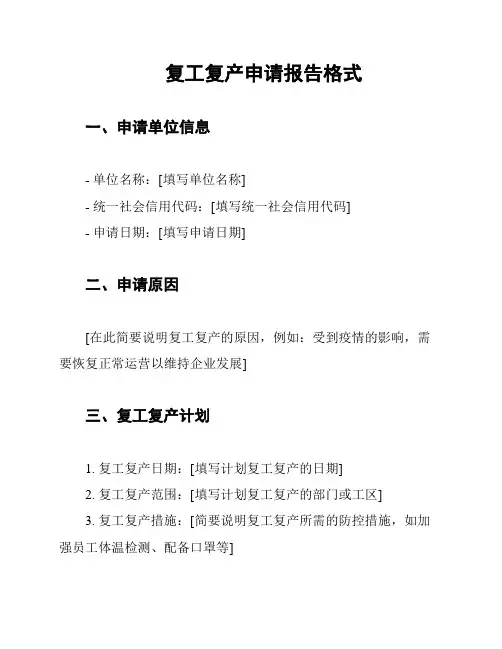 复工复产申请报告格式

一、申请单位信息

- 单位名称：[填写单位名称]
- 统一社会信用代码：[填写统一社会信用代码]
- 申请日期：[填写申请日期]

二、申请原因

[在此简要说明复工复产的原因，例如：受到疫情的影响，需要恢复正常运营以维持企业发展]

三、复工复产计划

1. 复工复产日期：[填写计划复工复产的日期]
2. 复工复产范围：[填写计划复工复产的部门或工区]
3. 复工复产措施：[简要说明复工复产所需的防控措施，如加强员工体温检测、配备口罩等]